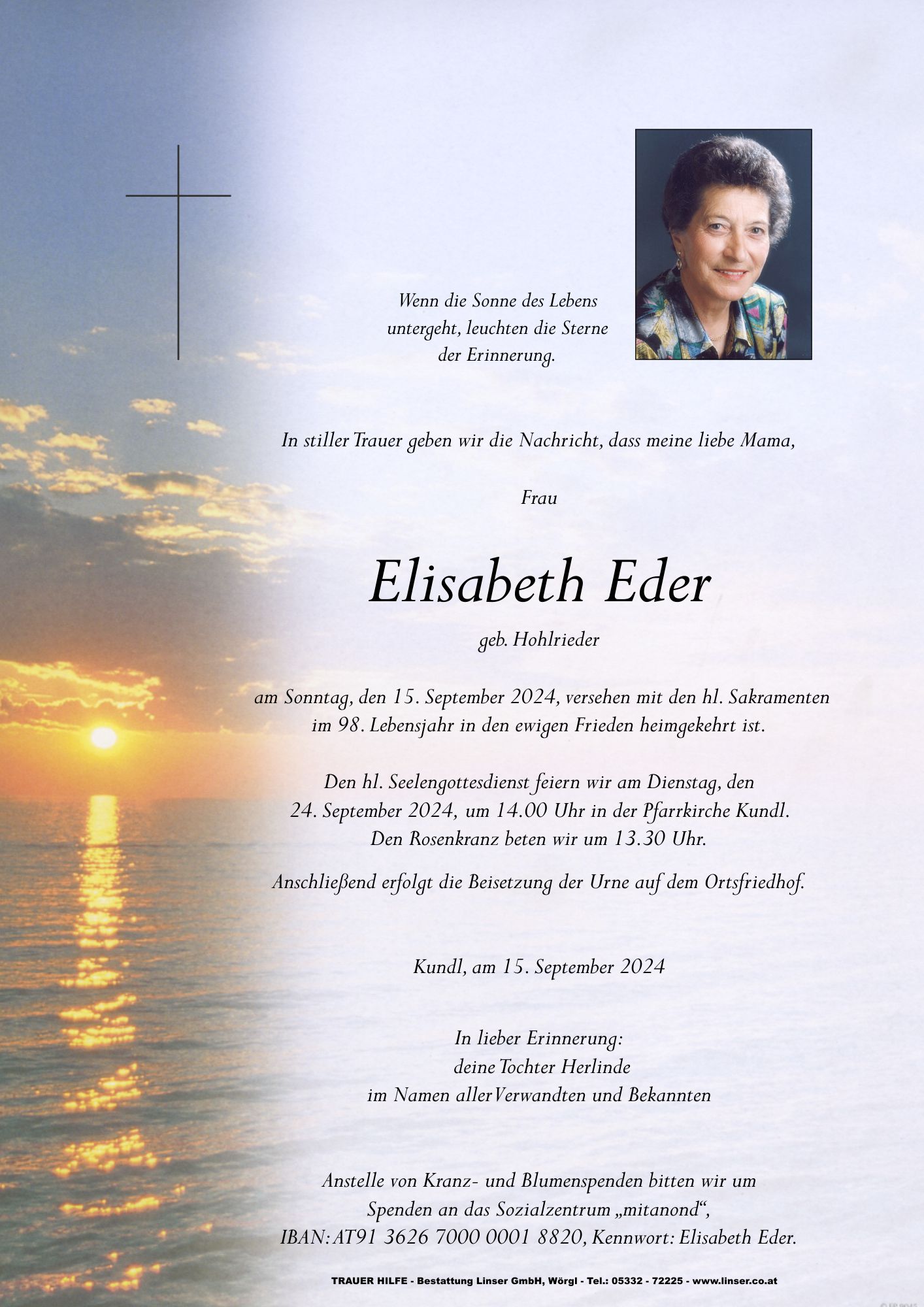 Wenn die Sonne des Lebens untergeht, leuchten die Sterne der Erinnerung.

In stiller Trauer geben wir die Nachricht, dass meine liebe Mama,

Frau

Elisabeth Eder

geb. Hohlrieder

am Sonntag, den 15. September 2024, versehen mit den hl. Sakramenten im 98. Lebensjahr in den ewigen Frieden heimgekehrt ist.

Den hl. Seelengottesdienst feiern wir am Dienstag, den 24. September 2024, um 14.00 Uhr in der Pfarrkirche Kundl. Den Rosenkranz beten wir um 13.30 Uhr.

Anschließend erfolgt die Beisetzung der Urne auf dem Ortsfriedhof.

Kundl, am 15. September 2024

In lieber Erinnerung:
deine Tochter Herlinde
im Namen aller Verwandten und Bekannten

Anstelle von Kranz- und Blumenspenden bitten wir um Spenden an das Sozialzentrum „mitanond“, IBAN: AT91 3626 7000 0001 8820, Kennwort: Elisabeth Eder.

TRAUER HILFE - Bestattung Linser GmbH, Wörgl - Tel.: 05332 - 72225 - www.linser.co.at